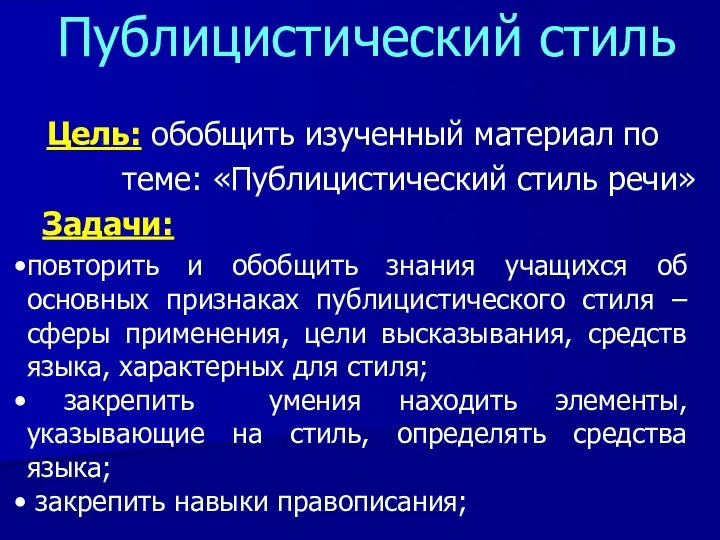 Публицистический стиль

Цель: обобщить изученный материал по теме: «Публицистический стиль речи»

Задачи:

•повторить и обобщить знания учащихся об основных признаках публицистического стиля – сферы применения, цели высказывания, средств языка, характерных для стиля;

• закрепить умения находить элементы, указывающие на стиль, определять средства языка;

• закрепить навыки правописания;